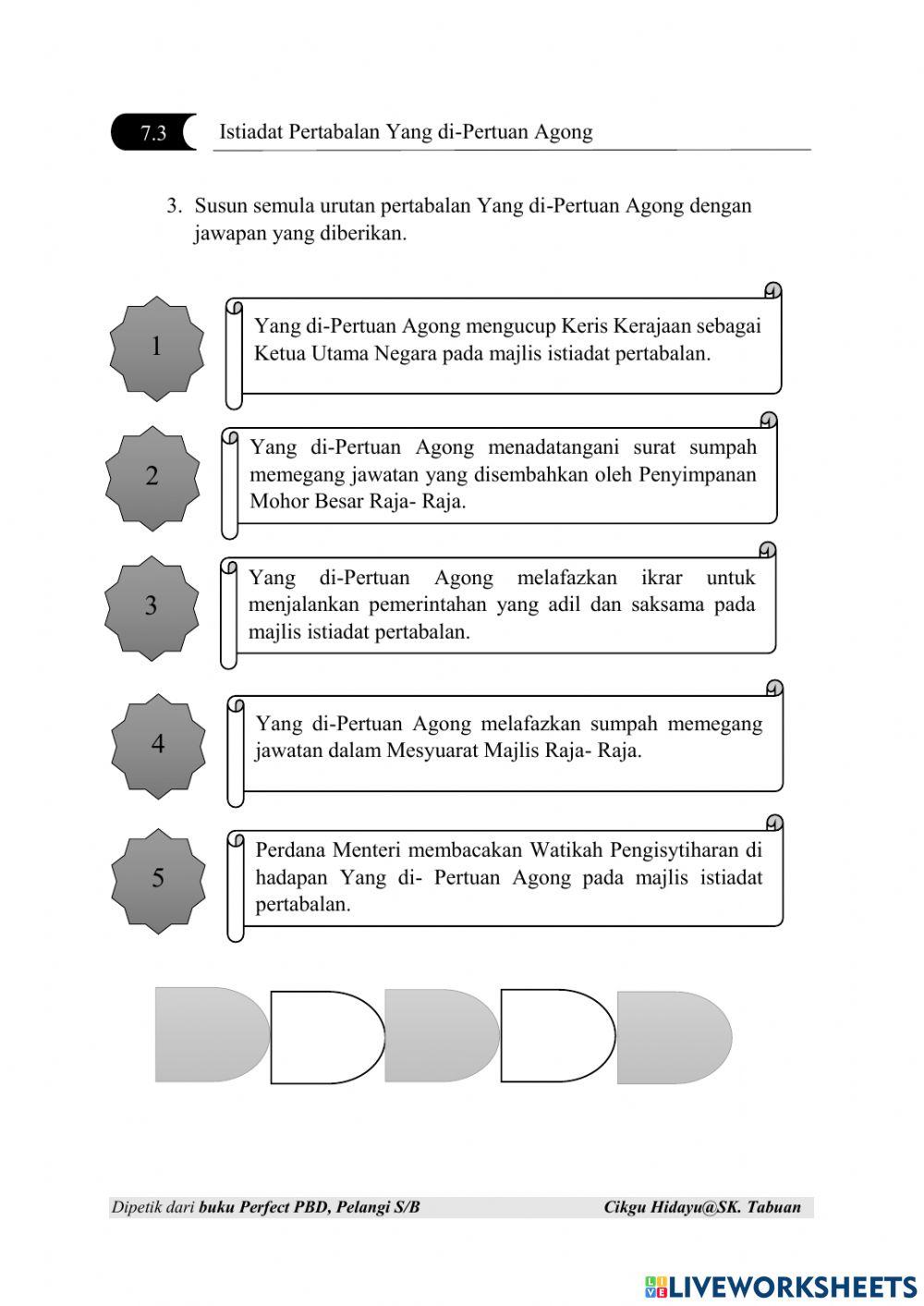 7.3 Istiadat Pertabalan Yang di-Pertuan Agong

3. Susun semula urutan pertabalan Yang di-Pertuan Agong dengan jawapan yang diberikan.

1

Yang di-Pertuan Agong mengucup Keris Kerajaan sebagai Ketua Utama Negara pada majlis istiadat pertabalan.

2

Yang di-Pertuan Agong menadatangani surat sumpah memegang jawatan yang disembahkan oleh Penyimpanan Mohor Besar Raja- Raja.

3

Yang di-Pertuan Agong melafazkan ikrar untuk menjalankan pemerintahan yang adil dan saksama pada majlis istiadat pertabalan.

4

Yang di-Pertuan Agong melafazkan sumpah memegang jawatan dalam Mesyuarat Majlis Raja- Raja.

5

Perdana Menteri membacakan Watikah Pengisytiharan di hadapan Yang di- Pertuan Agong pada majlis istiadat pertabalan.

Dipetik dari buku Perfect PBD, Pelangi S/B Cikgu Hidayu@SK. Tabuan

LIVEWORKSHEETS